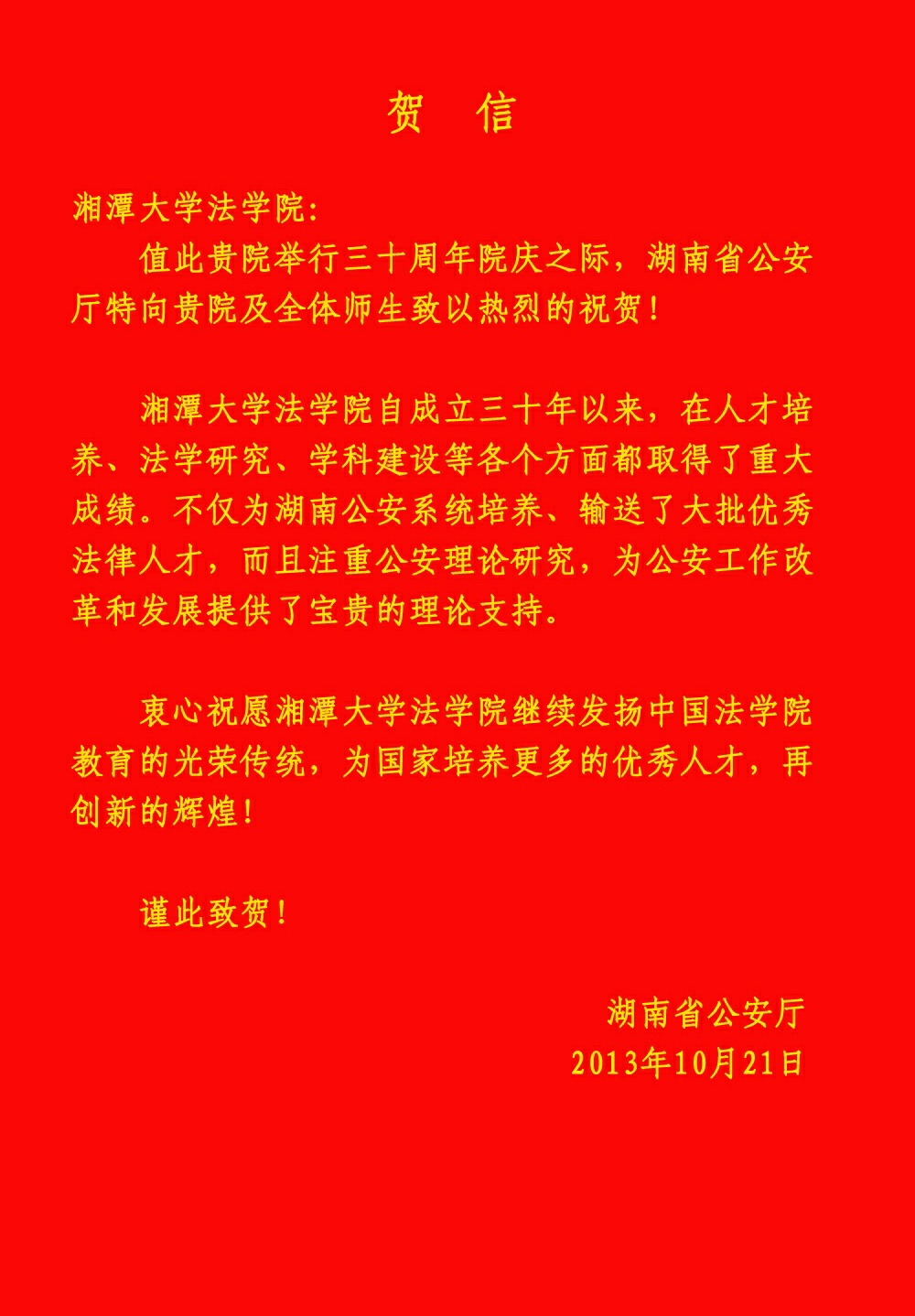 贺 信

湘潭大学法学院:

值此贵院举行三十周年院庆之际，湖南省公安厅特向贵院及全体师生致以热烈的祝贺！

湘潭大学法学院自成立三十年以来，在人才培养、法学研究、学科建设等各个方面都取得了重大成绩。不仅为湖南公安系统培养、输送了大批优秀法律人才，而且注重公安理论研究，为公安工作改革和发展提供了宝贵的理论支持。

衷心祝愿湘潭大学法学院继续发扬中国法学院教育的光荣传统，为国家培养更多的优秀人才，再创新的辉煌！

谨此致贺！

湖南省公安厅
2013年10月21日